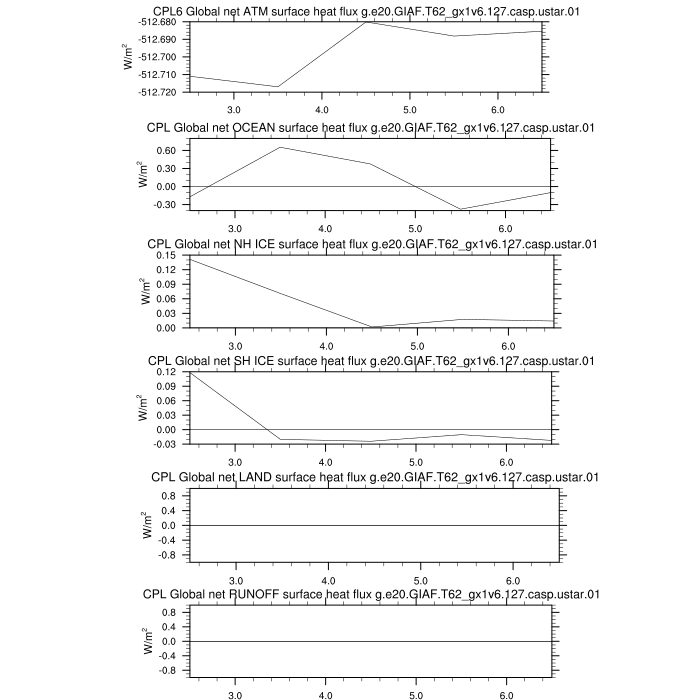 CPL6 Global net ATM surface heat flux g.e20.GIAF.T62_gx1v6.127.casp.ustar.01

$W/m^2$

-512.680
-512.690
-512.700
-512.710
-512.720

3.0 4.0 5.0 6.0

CPL Global net OCEAN surface heat flux g.e20.GIAF.T62_gx1v6.127.casp.ustar.01

$W/m^2$

0.60
0.30
0.00
-0.30

3.0 4.0 5.0 6.0

CPL Global net NH ICE surface heat flux g.e20.GIAF.T62_gx1v6.127.casp.ustar.01

$W/m^2$

0.15
0.12
0.09
0.06
0.03
0.00

3.0 4.0 5.0 6.0

CPL Global net SH ICE surface heat flux g.e20.GIAF.T62_gx1v6.127.casp.ustar.01

$W/m^2$

0.12
0.09
0.06
0.03
0.00
-0.03

3.0 4.0 5.0 6.0

CPL Global net LAND surface heat flux g.e20.GIAF.T62_gx1v6.127.casp.ustar.01

$W/m^2$

0.8
0.4
0.0
-0.4
-0.8

3.0 4.0 5.0 6.0

CPL Global net RUNOFF surface heat flux g.e20.GIAF.T62_gx1v6.127.casp.ustar.01

$W/m^2$

0.8
0.4
0.0
-0.4
-0.8

3.0 4.0 5.0 6.0